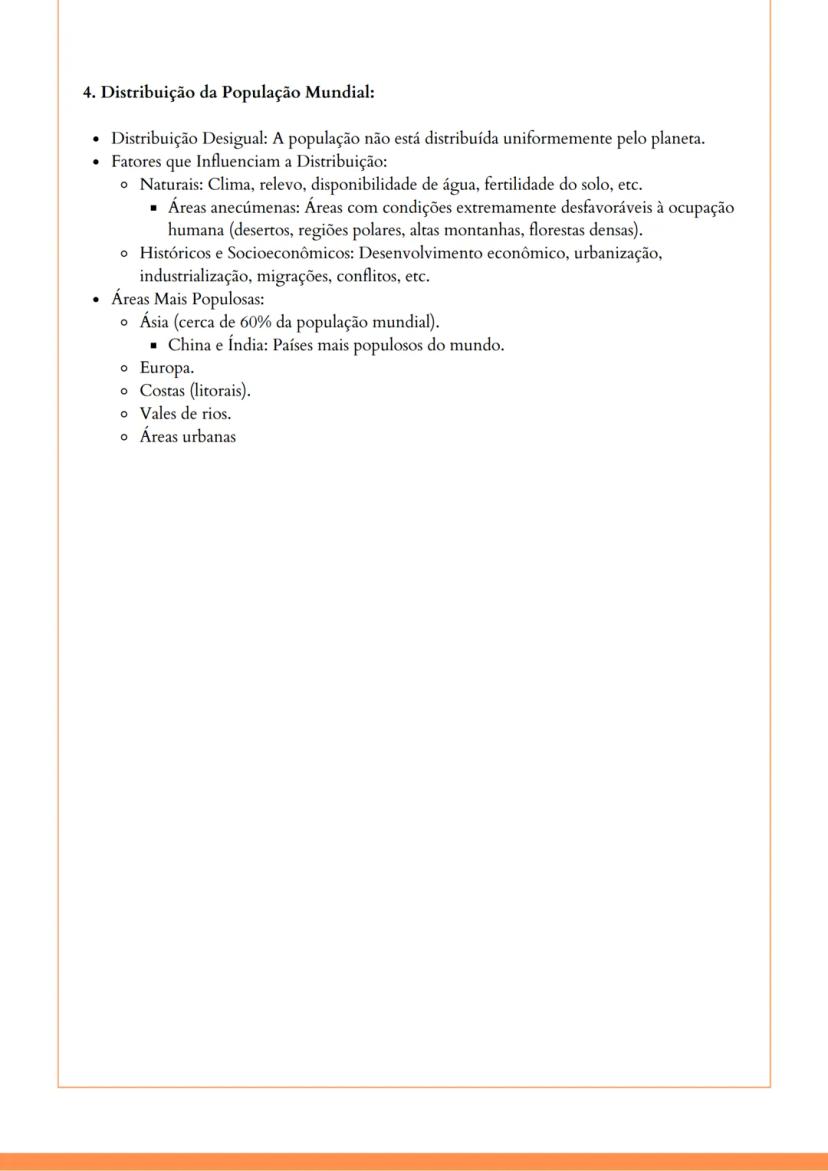 4. Distribuição da População Mundial:

- Distribuição Desigual: A população não está distribuída uniformemente pelo planeta.
- Fatores que Influenciam a Distribuição:
  - Naturais: Clima, relevo, disponibilidade de água, fertilidade do solo, etc.
    - Áreas anecúmenas: Áreas com condições extremamente desfavoráveis à ocupação humana (desertos, regiões polares, altas montanhas, florestas densas).
  - Históricos e Socioeconômicos: Desenvolvimento econômico, urbanização, industrialização, migrações, conflitos, etc.
- Áreas Mais Populosas:
  - Ásia (cerca de 60% da população mundial).
    - China e Índia: Países mais populosos do mundo.
  - Europa.
  - Costas (litorais).
  - Vales de rios.
  - Áreas urbanas